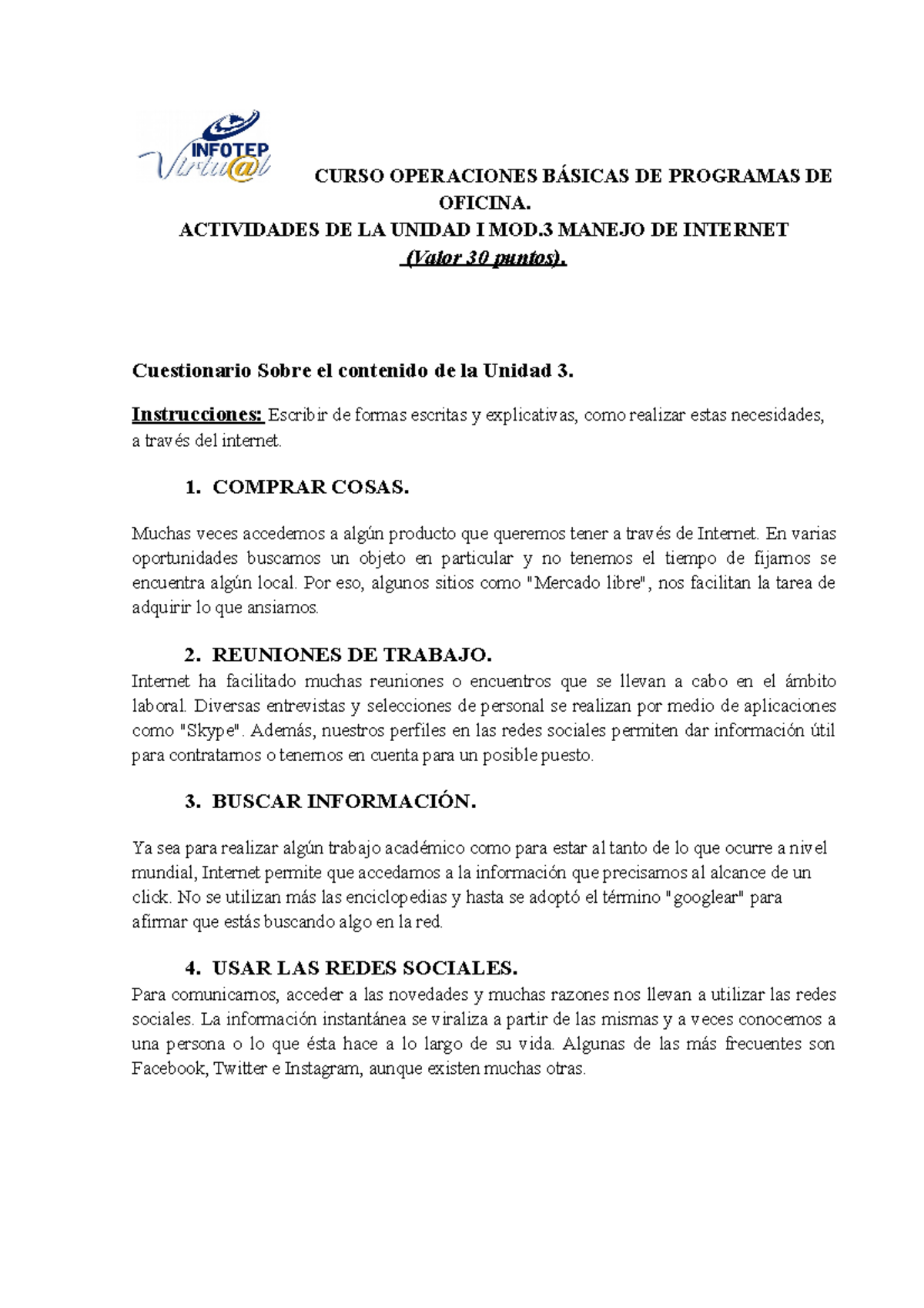 INFOTEP Virtu@l

CURSO OPERACIONES BÁSICAS DE PROGRAMAS DE OFICINA.
ACTIVIDADES DE LA UNIDAD I MOD.3 MANEJO DE INTERNET
(Valor 30 puntos).

Cuestionario Sobre el contenido de la Unidad 3.

Instrucciones: Escribir de formas escritas y explicativas, como realizar estas necesidades, a través del internet.

1. COMPRAR COSAS.

Muchas veces accedemos a algún producto que queremos tener a través de Internet. En varias oportunidades buscamos un objeto en particular y no tenemos el tiempo de fijarnos se encuentra algún local. Por eso, algunos sitios como "Mercado libre", nos facilitan la tarea de adquirir lo que ansiamos.

2. REUNIONES DE TRABAJO.

Internet ha facilitado muchas reuniones o encuentros que se llevan a cabo en el ámbito laboral. Diversas entrevistas y selecciones de personal se realizan por medio de aplicaciones como "Skype". Además, nuestros perfiles en las redes sociales permiten dar información útil para contratarnos o tenernos en cuenta para un posible puesto.

3. BUSCAR INFORMACIÓN.

Ya sea para realizar algún trabajo académico como para estar al tanto de lo que ocurre a nivel mundial, Internet permite que accedamos a la información que precisamos al alcance de un click. No se utilizan más las enciclopedias y hasta se adoptó el término "googlear" para afirmar que estás buscando algo en la red.

4. USAR LAS REDES SOCIALES.

Para comunicarnos, acceder a las novedades y muchas razones nos llevan a utilizar las redes sociales. La información instantánea se viraliza a partir de las mismas y a veces conocemos a una persona o lo que ésta hace a lo largo de su vida. Algunas de las más frecuentes son Facebook, Twitter e Instagram, aunque existen muchas otras.